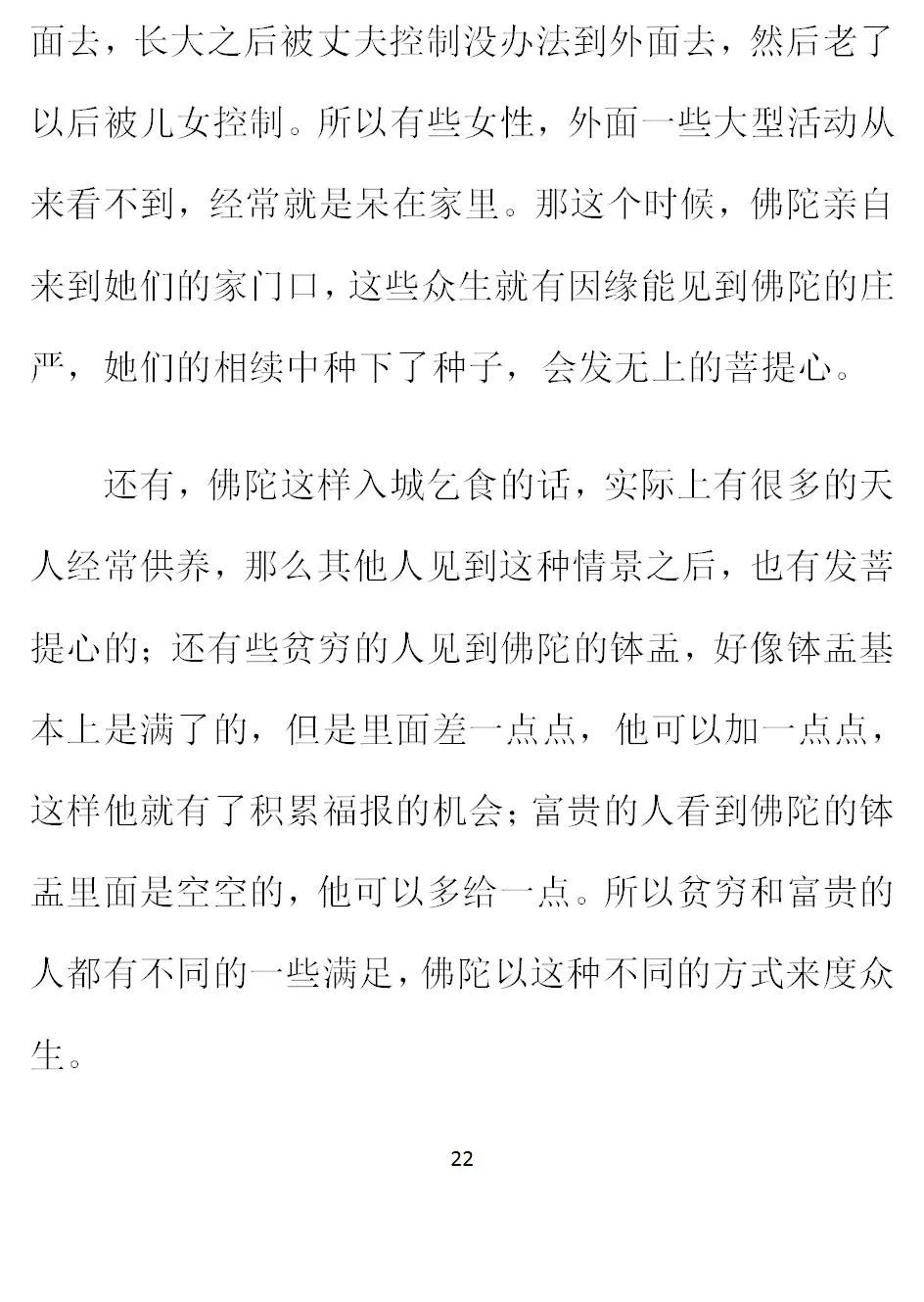 面去，长大之后被丈夫控制没办法到外面去，然后老了以后被儿女控制。所以有些女性，外面一些大型活动从来看不到，经常就是呆在家里。那这个时候，佛陀亲自来到她们的家门口，这些众生就有因缘能见到佛陀的庄严，她们的相续中种下了种子，会发无上的菩提心。

还有，佛陀这样入城乞食的话，实际上有很多的天人经常供养，那么其他人见到这种情景之后，也有发菩提心的；还有些贫穷的人见到佛陀的钵盂，好像钵盂基本上是满了的，但是里面差一点点，他可以加一点点，这样他就有了积累福报的机会；富贵的人看到佛陀的钵盂里面是空空的，他可以多给一点。所以贫穷和富贵的人都有不同的一些满足，佛陀以这种不同的方式来度众生。

22